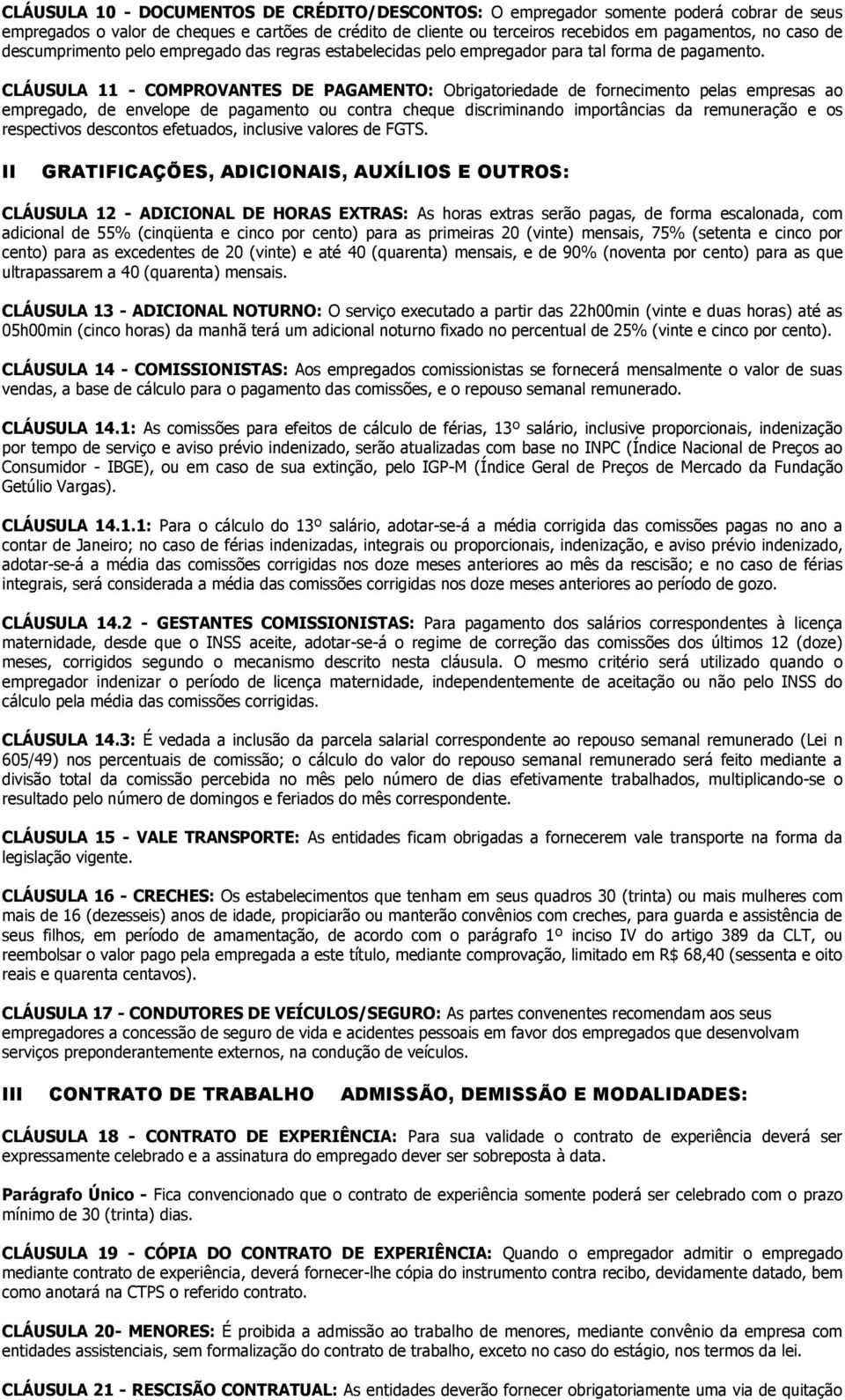 CLÁUSULA 10 - DOCUMENTOS DE CRÉDITO/DESCONTOS: O empregador somente poderá cobrar de seus empregados o valor de cheques e cartões de crédito de cliente ou terceiros recebidos em pagamentos, no caso de descumprimento pelo empregado das regras estabelecidas pelo empregador para tal forma de pagamento.

CLÁUSULA 11 - COMPROVANTES DE PAGAMENTO: Obrigatoriedade de fornecimento pelas empresas ao empregado, de envelope de pagamento ou contra cheque discriminando importâncias da remuneração e os respectivos descontos efetuados, inclusive valores de FGTS.

II GRATIFICAÇÕES, ADICIONAIS, AUXÍLIOS E OUTROS:

CLÁUSULA 12 - ADICIONAL DE HORAS EXTRAS: As horas extras serão pagas, de forma escalonada, com adicional de 55% (cinqüenta e cinco por cento) para as primeiras 20 (vinte) mensais, 75% (setenta e cinco por cento) para as excedentes de 20 (vinte) e até 40 (quarenta) mensais, e de 90% (noventa por cento) para as que ultrapassarem a 40 (quarenta) mensais.

CLÁUSULA 13 - ADICIONAL NOTURNO: O serviço executado a partir das 22h00min (vinte e duas horas) até as 05h00min (cinco horas) da manhã terá um adicional noturno fixado no percentual de 25% (vinte e cinco por cento).

CLÁUSULA 14 - COMISSIONISTAS: Aos empregados comissionistas se fornecerá mensalmente o valor de suas vendas, a base de cálculo para o pagamento das comissões, e o repouso semanal remunerado.

CLÁUSULA 14.1: As comissões para efeitos de cálculo de férias, 13º salário, inclusive proporcionais, indenização por tempo de serviço e aviso prévio indenizado, serão atualizadas com base no INPC (Índice Nacional de Preços ao Consumidor - IBGE), ou em caso de sua extinção, pelo IGP-M (Índice Geral de Preços de Mercado da Fundação Getúlio Vargas).

CLÁUSULA 14.1.1: Para o cálculo do 13º salário, adotar-se-á a média corrigida das comissões pagas no ano a contar de Janeiro; no caso de férias indenizadas, integrais ou proporcionais, indenização, e aviso prévio indenizado, adotar-se-á a média das comissões corrigidas nos doze meses anteriores ao mês da rescisão; e no caso de férias integrais, será considerada a média das comissões corrigidas nos doze meses anteriores ao período de gozo.

CLÁUSULA 14.2 - GESTANTES COMISSIONISTAS: Para pagamento dos salários correspondentes à licença maternidade, desde que o INSS aceite, adotar-se-á o regime de correção das comissões dos últimos 12 (doze) meses, corrigidos segundo o mecanismo descrito nesta cláusula. O mesmo critério será utilizado quando o empregador indenizar o período de licença maternidade, independentemente de aceitação ou não pelo INSS do cálculo pela média das comissões corrigidas.

CLÁUSULA 14.3: É vedada a inclusão da parcela salarial correspondente ao repouso semanal remunerado (Lei n 605/49) nos percentuais de comissão; o cálculo do valor do repouso semanal remunerado será feito mediante a divisão total da comissão percebida no mês pelo número de dias efetivamente trabalhados, multiplicando-se o resultado pelo número de domingos e feriados do mês correspondente.

CLÁUSULA 15 - VALE TRANSPORTE: As entidades ficam obrigadas a fornecerem vale transporte na forma da legislação vigente.

CLÁUSULA 16 - CRECHES: Os estabelecimentos que tenham em seus quadros 30 (trinta) ou mais mulheres com mais de 16 (dezesseis) anos de idade, propiciarão ou manterão convênios com creches, para guarda e assistência de seus filhos, em período de amamentação, de acordo com o parágrafo 1º inciso IV do artigo 389 da CLT, ou reembolsar o valor pago pela empregada a este título, mediante comprovação, limitado em R$ 68,40 (sessenta e oito reais e quarenta centavos).

CLÁUSULA 17 - CONDUTORES DE VEÍCULOS/SEGURO: As partes convenentes recomendam aos seus empregadores a concessão de seguro de vida e acidentes pessoais em favor dos empregados que desenvolvam serviços preponderantemente externos, na condução de veículos.

III CONTRATO DE TRABALHO ADMISSÃO, DEMISSÃO E MODALIDADES:

CLÁUSULA 18 - CONTRATO DE EXPERIÊNCIA: Para sua validade o contrato de experiência deverá ser expressamente celebrado e a assinatura do empregado dever ser sobreposta à data.

Parágrafo Único - Fica convencionado que o contrato de experiência somente poderá ser celebrado com o prazo mínimo de 30 (trinta) dias.

CLÁUSULA 19 - CÓPIA DO CONTRATO DE EXPERIÊNCIA: Quando o empregador admitir o empregado mediante contrato de experiência, deverá fornecer-lhe cópia do instrumento contra recibo, devidamente datado, bem como anotará na CTPS o referido contrato.

CLÁUSULA 20- MENORES: É proibida a admissão ao trabalho de menores, mediante convênio da empresa com entidades assistenciais, sem formalização do contrato de trabalho, exceto no caso do estágio, nos termos da lei.

CLÁUSULA 21 - RESCISÃO CONTRATUAL: As entidades deverão fornecer obrigatoriamente uma via de quitação